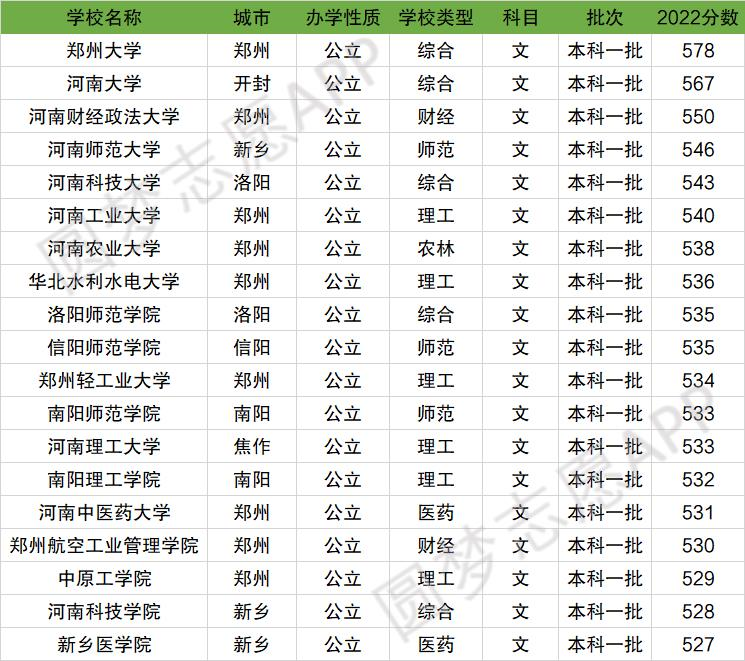 | 学校名称 | 城市 | 办学性质 | 学校类型 | 科目 | 批次 | 2022分数 |
|---|---|---|---|---|---|---|
| 郑州大学 | 郑州 | 公立 | 综合 | 文 | 本科一批 | 578 |
| 河南大学 | 开封 | 公立 | 综合 | 文 | 本科一批 | 567 |
| 河南财经政法大学 | 郑州 | 公立 | 财经 | 文 | 本科一批 | 550 |
| 河南师范大学 | 新乡 | 公立 | 师范 | 文 | 本科一批 | 546 |
| 河南科技大学 | 洛阳 | 公立 | 综合 | 文 | 本科一批 | 543 |
| 河南工业大学 | 郑州 | 公立 | 理工 | 文 | 本科一批 | 540 |
| 河南农业大学 | 郑州 | 公立 | 农林 | 文 | 本科一批 | 538 |
| 华北水利水电大学 | 郑州 | 公立 | 理工 | 文 | 本科一批 | 536 |
| 洛阳师范学院 | 洛阳 | 公立 | 综合 | 文 | 本科一批 | 535 |
| 信阳师范学院 | 信阳 | 公立 | 师范 | 文 | 本科一批 | 535 |
| 郑州轻工业大学 | 郑州 | 公立 | 理工 | 文 | 本科一批 | 534 |
| 南阳师范学院 | 南阳 | 公立 | 师范 | 文 | 本科一批 | 533 |
| 河南理工大学 | 焦作 | 公立 | 理工 | 文 | 本科一批 | 533 |
| 南阳理工学院 | 南阳 | 公立 | 理工 | 文 | 本科一批 | 532 |
| 河南中医药大学 | 郑州 | 公立 | 医药 | 文 | 本科一批 | 531 |
| 郑州航空工业管理学院 | 郑州 | 公立 | 财经 | 文 | 本科一批 | 530 |
| 中原工学院 | 郑州 | 公立 | 理工 | 文 | 本科一批 | 529 |
| 河南科技学院 | 新乡 | 公立 | 综合 | 文 | 本科一批 | 528 |
| 新乡医学院 | 新乡 | 公立 | 医药 | 文 | 本科一批 | 527 |

圆梦志愿APP